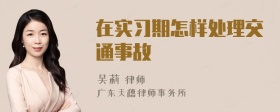 在实习期怎样处理交通事故

吴莉 律师
广东天穗律师事务所